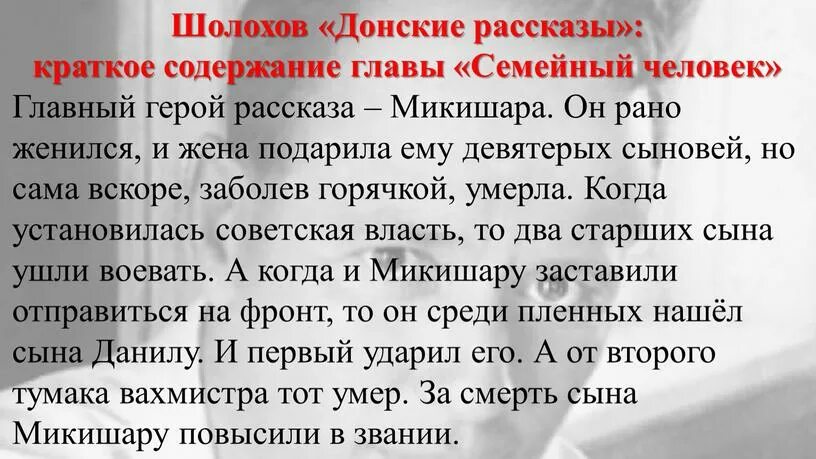 Шолохов «Донские рассказы»:
краткое содержание главы «Семейный человек»

Главный герой рассказа – Микишара. Он рано женился, и жена подарила ему девятерых сыновей, но сама вскоре, заболев горячкой, умерла. Когда установилась советская власть, то два старших сына ушли воевать. А когда и Микишару заставили отправиться на фронт, то он среди пленных нашёл сына Данилу. И первый ударил его. А от второго тумака вахмистра тот умер. За смерть сына Микишару повысили в звании.